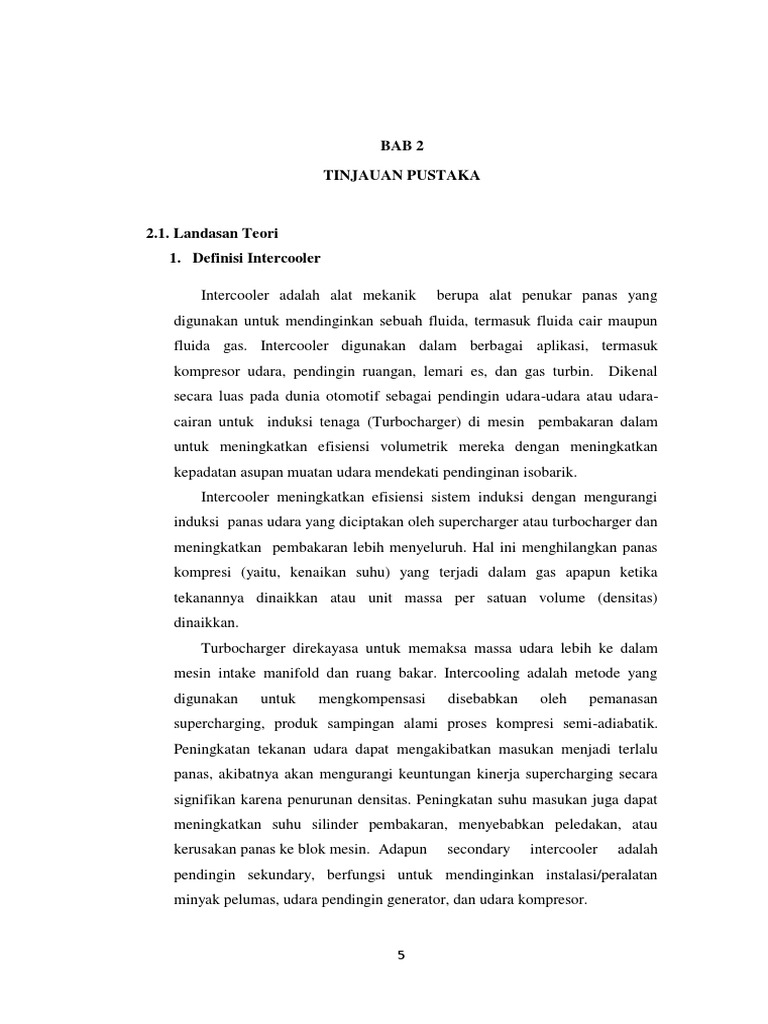 BAB 2

TINJAUAN PUSTAKA

2.1. Landasan Teori

1. Definisi Intercooler

Intercooler adalah alat mekanik berupa alat penukar panas yang digunakan untuk mendinginkan sebuah fluida, termasuk fluida cair maupun fluida gas. Intercooler digunakan dalam berbagai aplikasi, termasuk kompresor udara, pendingin ruangan, lemari es, dan gas turbin. Dikenal secara luas pada dunia otomotif sebagai pendingin udara-udara atau udara-cairan untuk induksi tenaga (Turbocharger) di mesin pembakaran dalam untuk meningkatkan efisiensi volumetrik mereka dengan meningkatkan kepadatan asupan muatan udara mendekati pendinginan isobarik.

Intercooler meningkatkan efisiensi sistem induksi dengan mengurangi induksi panas udara yang diciptakan oleh supercharger atau turbocharger dan meningkatkan pembakaran lebih menyeluruh. Hal ini menghilangkan panas kompresi (yaitu, kenaikan suhu) yang terjadi dalam gas apapun ketika tekanannya dinaikkan atau unit massa per satuan volume (densitas) dinaikkan.

Turbocharger direkayasa untuk memaksa massa udara lebih ke dalam mesin intake manifold dan ruang bakar. Intercooling adalah metode yang digunakan untuk mengkompensasi disebabkan oleh pemanasan supercharging, produk sampingan alami proses kompresi semi-adiabatik. Peningkatan tekanan udara dapat mengakibatkan masukan menjadi terlalu panas, akibatnya akan mengurangi keuntungan kinerja supercharging secara signifikan karena penurunan densitas. Peningkatan suhu masukan juga dapat meningkatkan suhu silinder pembakaran, menyebabkan peledakan, atau kerusakan panas ke blok mesin. Adapun secondary intercooler adalah pendingin sekundary, berfungsi untuk mendinginkan instalasi/peralatan minyak pelumas, udara pendingin generator, dan udara kompresor.

5